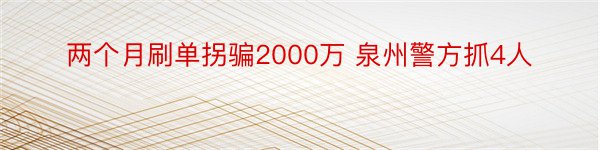 两个月刷单拐骗2000万 泉州警方抓4人